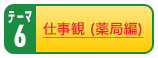 テーマ
6

仕事観 (薬局編)